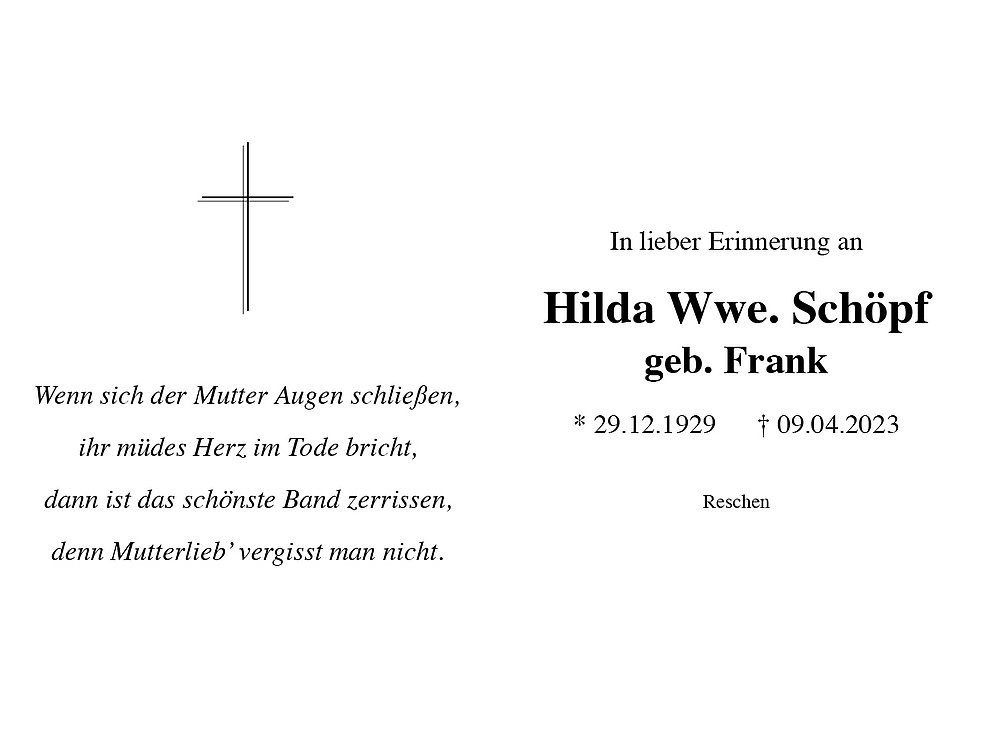 Wenn sich der Mutter Augen schließen,
ihr müdes Herz im Tode bricht,
dann ist das schönste Band zerrissen,
denn Mutterlieb' vergisst man nicht.

In lieber Erinnerung an

Hilda Wwe. Schöpf
geb. Frank

* 29.12.1929 † 09.04.2023

Reschen